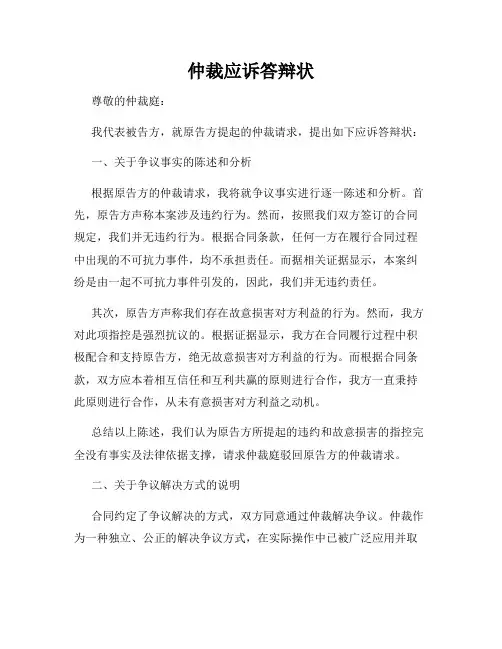 仲裁应诉答辩状

尊敬的仲裁庭：

我代表被告方，就原告方提起的仲裁请求，提出如下应诉答辩状：

一、关于争议事实的陈述和分析

根据原告方的仲裁请求，我将就争议事实进行逐一陈述和分析。首先，原告方声称本案涉及违约行为。然而，按照我们双方签订的合同规定，我们并无违约行为。根据合同条款，任何一方在履行合同过程中出现的不可抗力事件，均不承担责任。而据相关证据显示，本案纠纷是由一起不可抗力事件引发的，因此，我们并无违约责任。

其次，原告方声称我们存在故意损害对方利益的行为。然而，我方对此项指控是强烈抗议的。根据证据显示，我方在合同履行过程中积极配合和支持原告方，绝无故意损害对方利益的行为。而根据合同条款，双方应本着相互信任和互利共赢的原则进行合作，我方一直秉持此原则进行合作，从未有意损害对方利益之动机。

总结以上陈述，我们认为原告方所提起的违约和故意损害的指控完全没有事实及法律依据支撑，请求仲裁庭驳回原告方的仲裁请求。

二、关于争议解决方式的说明

合同约定了争议解决的方式，双方同意通过仲裁解决争议。仲裁作为一种独立、公正的解决争议方式，在实际操作中已被广泛应用并取